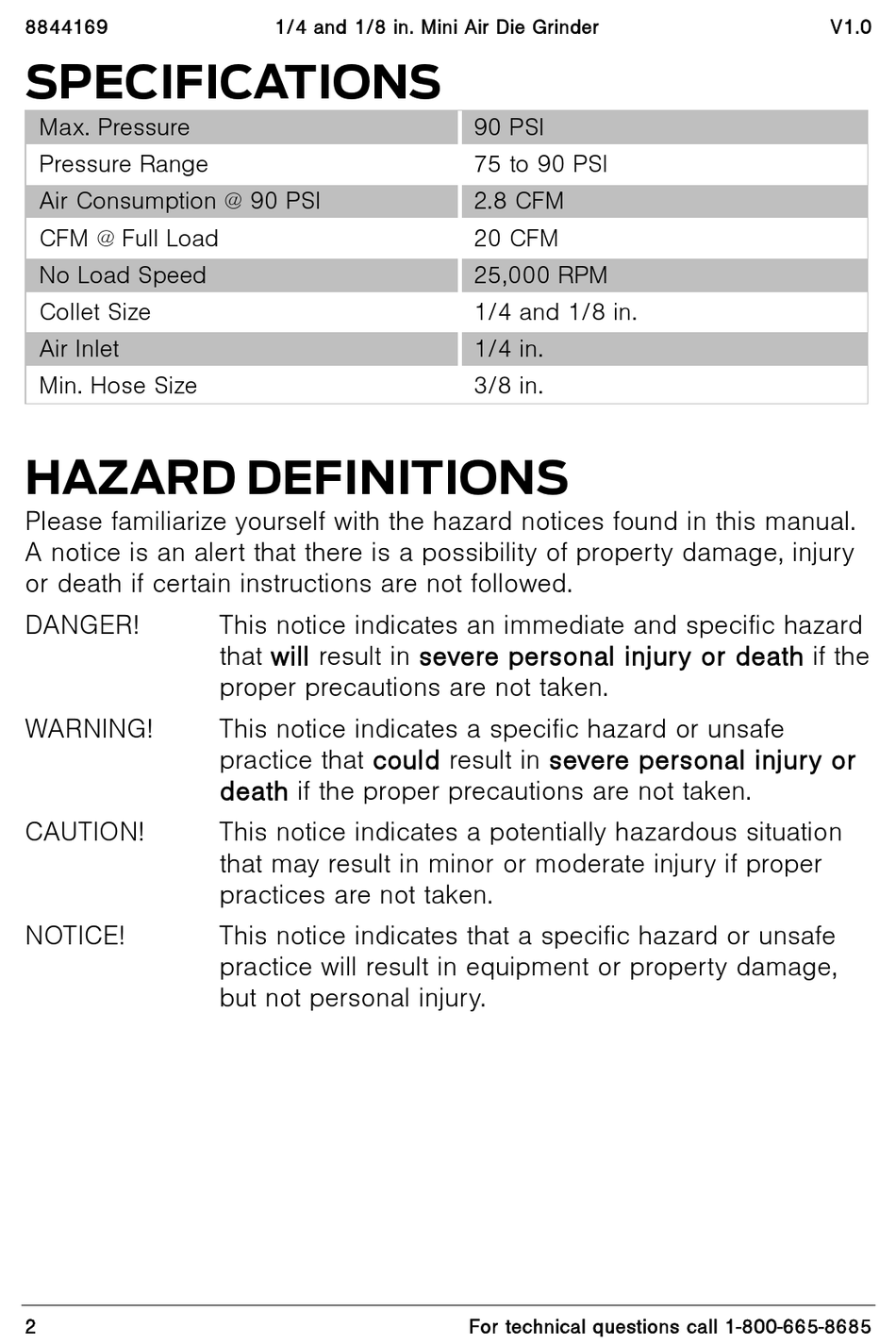 8844169 1/4 and 1/8 in. Mini Air Die Grinder V1.0

SPECIFICATIONS

| Max. Pressure | 90 PSI |
|---|---|
| Pressure Range | 75 to 90 PSI |
| Air Consumption @ 90 PSI | 2.8 CFM |
| CFM @ Full Load | 20 CFM |
| No Load Speed | 25,000 RPM |
| Collet Size | 1/4 and 1/8 in. |
| Air Inlet | 1/4 in. |
| Min. Hose Size | 3/8 in. |

HAZARD DEFINITIONS

Please familiarize yourself with the hazard notices found in this manual. A notice is an alert that there is a possibility of property damage, injury or death if certain instructions are not followed.

DANGER! This notice indicates an immediate and specific hazard that will result in severe personal injury or death if the proper precautions are not taken.

WARNING! This notice indicates a specific hazard or unsafe practice that could result in severe personal injury or death if the proper precautions are not taken.

CAUTION! This notice indicates a potentially hazardous situation that may result in minor or moderate injury if proper practices are not taken.

NOTICE! This notice indicates that a specific hazard or unsafe practice will result in equipment or property damage, but not personal injury.

2 For technical questions call 1-800-665-8685